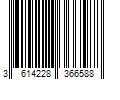 3 614228 366588